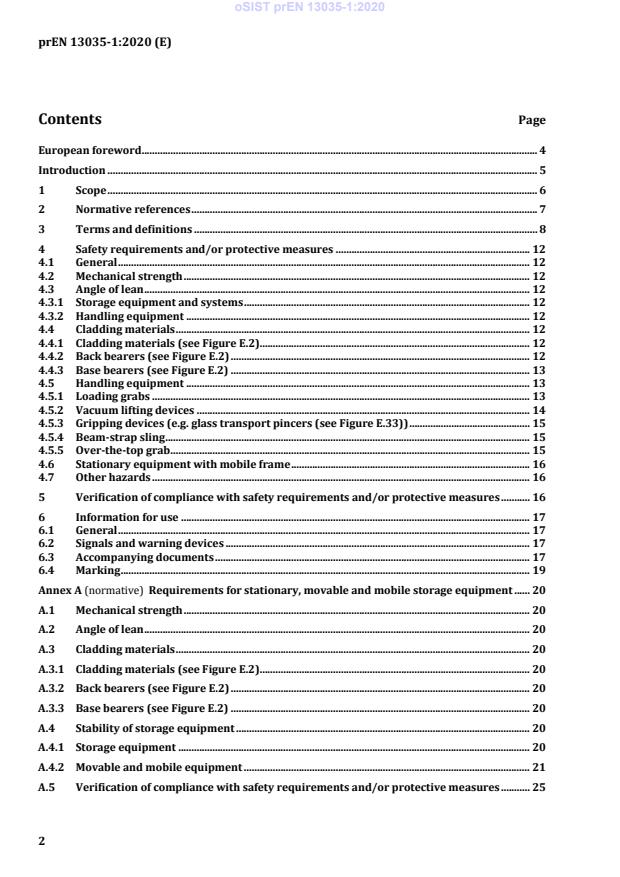 oSIST prEN 13035-1:2020

prEN 13035-1:2020 (E)

Contents Page

European foreword 4
Introduction 5
1 Scope 6
2 Normative references 7
3 Terms and definitions 8
4 Safety requirements and/or protective measures 12
4.1 General 12
4.2 Mechanical strength 12
4.3 Angle of lean 12
4.3.1 Storage equipment and systems 12
4.3.2 Handling equipment 12
4.4 Cladding materials 12
4.4.1 Cladding materials (see Figure E.2) 12
4.4.2 Back bearers (see Figure E.2) 12
4.4.3 Base bearers (see Figure E.2) 13
4.5 Handling equipment 13
4.5.1 Loading grabs 13
4.5.2 Vacuum lifting devices 14
4.5.3 Gripping devices (e.g. glass transport pincers (see Figure E.33)) 15
4.5.4 Beam-strap sling 15
4.5.5 Over-the-top grab 15
4.6 Stationary equipment with mobile frame 16
4.7 Other hazards 16
5 Verification of compliance with safety requirements and/or protective measures 16
6 Information for use 17
6.1 General 17
6.2 Signals and warning devices 17
6.3 Accompanying documents 17
6.4 Marking 19
Annex A (normative) Requirements for stationary, movable and mobile storage equipment 20
A.1 Mechanical strength 20
A.2 Angle of lean 20
A.3 Cladding materials 20
A.3.1 Cladding materials (see Figure E.2) 20
A.3.2 Back bearers (see Figure E.2) 20
A.3.3 Base bearers (see Figure E.2) 20
A.4 Stability of storage equipment 20
A.4.1 Storage equipment 20
A.4.2 Movable and mobile equipment 21
A.5 Verification of compliance with safety requirements and/or protective measures 25

2